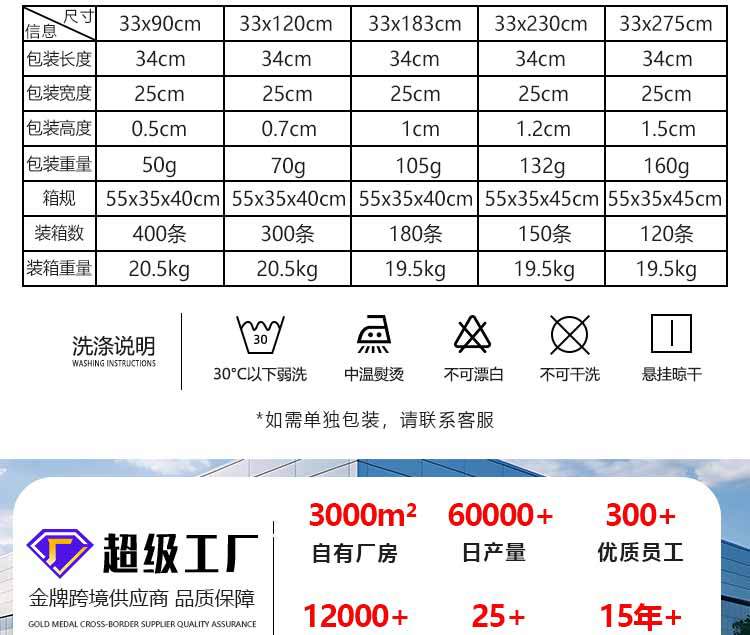 | 尺寸 信息 | 33x90cm | 33x120cm | 33x183cm | 33x230cm | 33x275cm |
|---|---|---|---|---|---|
| 包装长度 | 34cm | 34cm | 34cm | 34cm | 34cm |
| 包装宽度 | 25cm | 25cm | 25cm | 25cm | 25cm |
| 包装高度 | 0.5cm | 0.7cm | 1cm | 1.2cm | 1.5cm |
| 包装重量 | 50g | 70g | 105g | 132g | 160g |
| 箱规 | 55x35x40cm | 55x35x40cm | 55x35x40cm | 55x35x45cm | 55x35x45cm |
| 装箱数 | 400条 | 300条 | 180条 | 150条 | 120条 |
| 装箱重量 | 20.5kg | 20.5kg | 19.5kg | 19.5kg | 19.5kg |

洗涤说明
WASHING INSTRUCTIONS

30
30°C以下弱洗 中温熨烫 不可漂白 不可干洗 悬挂晾干

*如需单独包装，请联系客服

超级工厂
金牌跨境供应商 品质保障
GOLD MEDAL CROSS-BORDER SUPPLIER QUALITY ASSURANCE

$3000m^2$
自有厂房

60000+
日产量

300+
优质员工

12000+

25+

15年+